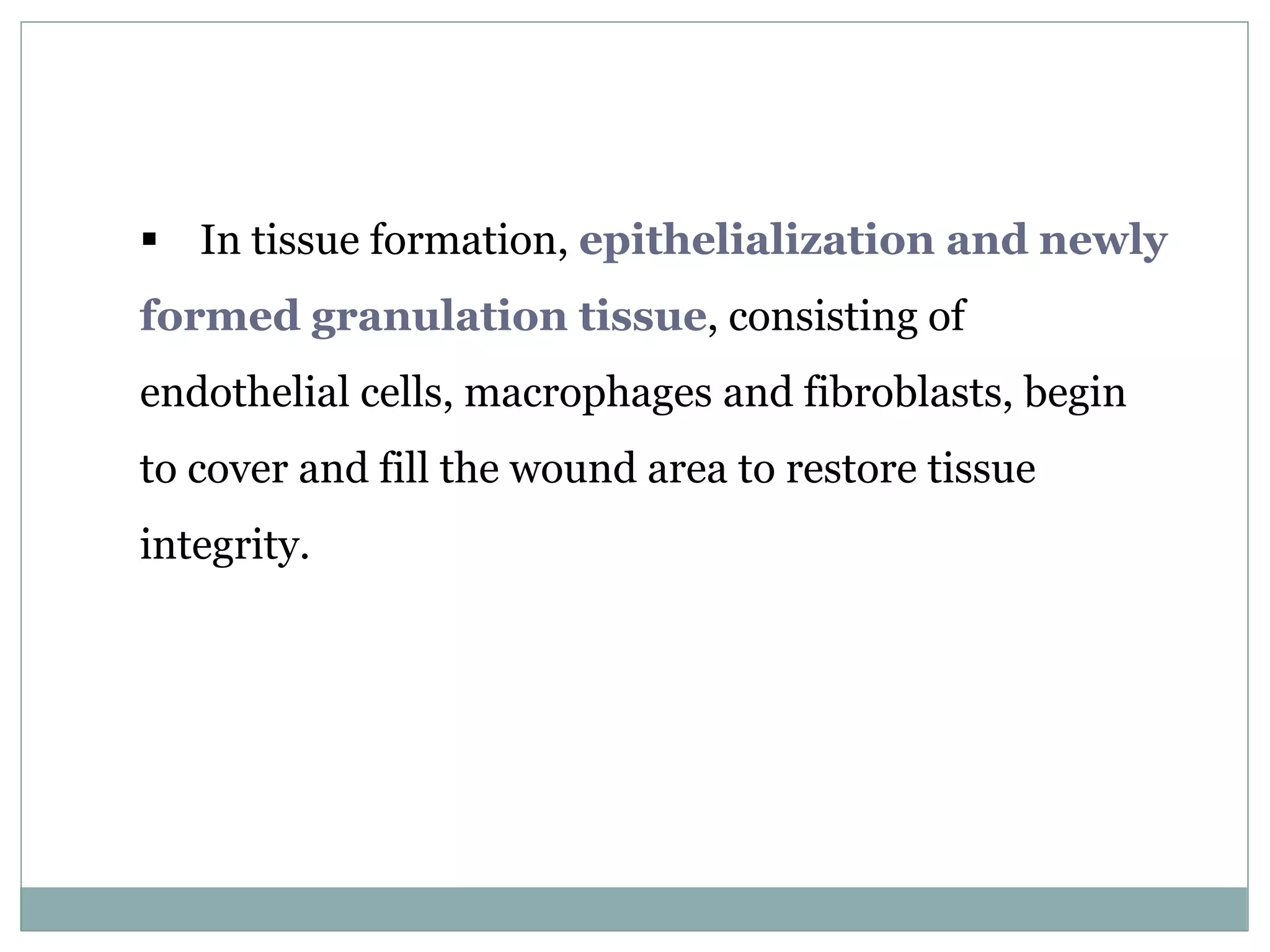 ▪ In tissue formation, epithelialization and newly formed granulation tissue, consisting of endothelial cells, macrophages and fibroblasts, begin to cover and fill the wound area to restore tissue integrity.